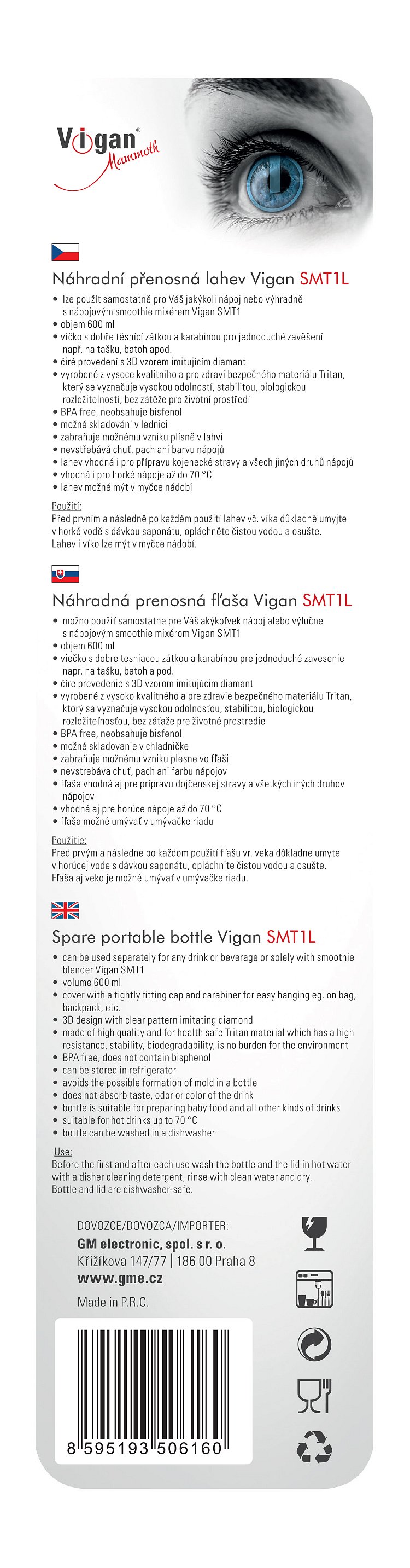 Vigan®
Mammoth

Náhradní přenosná lahev Vigan SMT1L

• lze použít samostatně pro Váš jakýkoli nápoj nebo výhradně s nápojovým smoothie mixérem Vigan SMT1
• objem 600 ml
• víčko s dobře těsnící zátkou a karabinou pro jednoduché zavěšení např. na tašku, batoh apod.
• čiré provedení s 3D vzorem imitujícím diamant
• vyrobené z vysoce kvalitního a pro zdraví bezpečného materiálu Tritan, který se vyznačuje vysokou odolností, stabilitou, biologickou rozložitelností, bez zátěže pro životní prostředí
• BPA free, neobsahuje bisfenol
• možné skladování v lednici
• zabraňuje možnému vzniku plísně v lahvi
• nevstřebává chuť, pach ani barvu nápojů
• lahev vhodná i pro přípravu kojenecké stravy a všech jiných druhů nápojů
• vhodná i pro horké nápoje až do 70 °C
• lahev možné mýt v myčce nádobí

Použití:
Před prvním a následně po každém použití lahev vč. víka důkladně umyjte v horké vodě s dávkou saponátu, opláchněte čistou vodou a osušte. Lahev i víko lze mýt v myčce nádobí.

Náhradná prenosná fľaša Vigan SMT1L

• možno použiť samostatne pre Váš akýkoľvek nápoj alebo výlučne s nápojovým smoothie mixérom Vigan SMT1
• objem 600 ml
• viečko s dobre tesniacou zátkou a karabínou pre jednoduché zavesenie napr. na tašku, batoh a pod.
• číre prevedenie s 3D vzorom imitujúcim diamant
• vyrobené z vysoko kvalitného a pre zdravie bezpečného materiálu Tritan, ktorý sa vyznačuje vysokou odolnosťou, stabilitou, biologickou rozložiteľnosťou, bez záťaže pre životné prostredie
• BPA free, neobsahuje bisfenol
• možné skladovanie v chladničke
• zabraňuje možnému vzniku plesne vo fľaši
• nevstrebáva chuť, pach ani farbu nápojov
• fľaša vhodná aj pre prípravu dojčenskej stravy a všetkých iných druhov nápojov
• vhodná aj pre horúce nápoje až do 70 °C
• fľaša možné umývať v umývačke riadu

Použitie:
Pred prvým a následne po každom použití fľašu vr. veka dôkladne umyte v horúcej vode s dávkou saponátu, opláchnite čistou vodou a osušte. Fľaša aj veko je možné umývať v umývačke riadu.

Spare portable bottle Vigan SMT1L

• can be used separately for any drink or beverage or solely with smoothie blender Vigan SMT1
• volume 600 ml
• cover with a tightly fitting cap and carabiner for easy hanging eg. on bag, backpack, etc.
• 3D design with clear pattern imitating diamond
• made of high quality and for health safe Tritan material which has a high resistance, stability, biodegradability, is no burden for the environment
• BPA free, does not contain bisphenol
• can be stored in refrigerator
• avoids the possible formation of mold in a bottle
• does not absorb taste, odor or color of the drink
• bottle is suitable for preparing baby food and all other kinds of drinks
• suitable for hot drinks up to 70 °C
• bottle can be washed in a dishwasher

Use:
Before the first and after each use wash the bottle and the lid in hot water with a disher cleaning detergent, rinse with clean water and dry. Bottle and lid are dishwasher-safe.

DOVOZCE/DOVOZCA/IMPORTER:
GM electronic, spol. s r. o.
Křižíkova 147/77 | 186 00 Praha 8
www.gme.cz
Made in P.R.C.

8 595193 506160